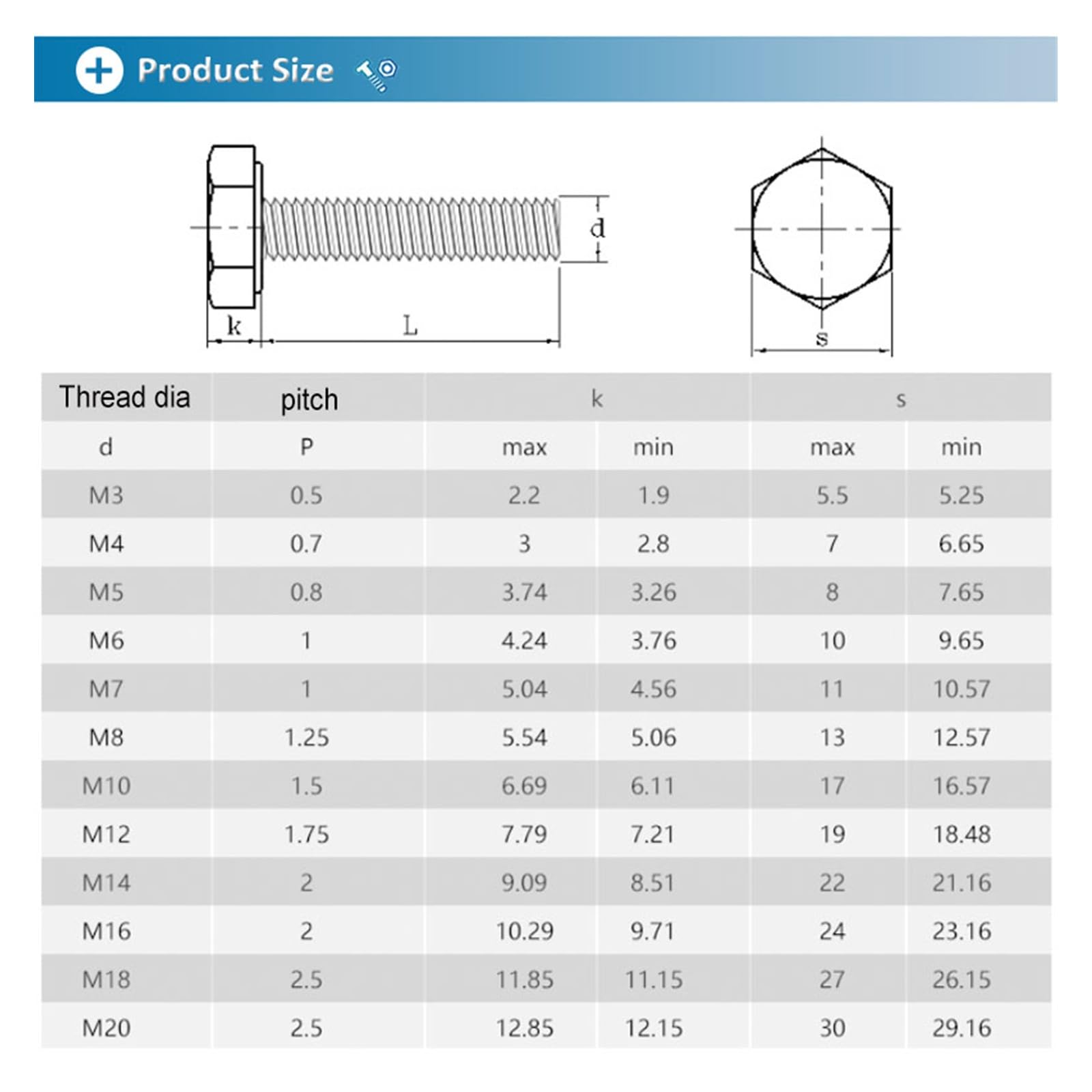 Product Size

d

k L

s

| Thread dia | pitch | k | | s | |
|---|---|---|---|---|---|
| d | P | max | min | max | min |
| M3 | 0.5 | 2.2 | 1.9 | 5.5 | 5.25 |
| M4 | 0.7 | 3 | 2.8 | 7 | 6.65 |
| M5 | 0.8 | 3.74 | 3.26 | 8 | 7.65 |
| M6 | 1 | 4.24 | 3.76 | 10 | 9.65 |
| M7 | 1 | 5.04 | 4.56 | 11 | 10.57 |
| M8 | 1.25 | 5.54 | 5.06 | 13 | 12.57 |
| M10 | 1.5 | 6.69 | 6.11 | 17 | 16.57 |
| M12 | 1.75 | 7.79 | 7.21 | 19 | 18.48 |
| M14 | 2 | 9.09 | 8.51 | 22 | 21.16 |
| M16 | 2 | 10.29 | 9.71 | 24 | 23.16 |
| M18 | 2.5 | 11.85 | 11.15 | 27 | 26.15 |
| M20 | 2.5 | 12.85 | 12.15 | 30 | 29.16 |